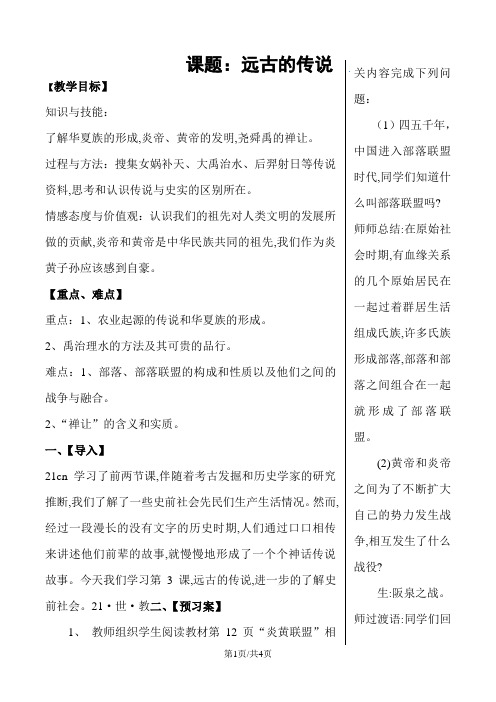 课题：远古的传说

【教学目标】

知识与技能：

了解华夏族的形成,炎帝、黄帝的发明,尧舜禹的禅让。

过程与方法：搜集女娲补天、大禹治水、后羿射日等传说资料,思考和认识传说与史实的区别所在。

情感态度与价值观：认识我们的祖先对人类文明的发展所做的贡献,炎帝和黄帝是中华民族共同的祖先,我们作为炎黄子孙应该感到自豪。

【重点、难点】

重点：1、农业起源的传说和华夏族的形成。

2、禹治理水的方法及其可贵的品行。

难点：1、部落、部落联盟的构成和性质以及他们之间的战争与融合。

2、“禅让”的含义和实质。

一、【导入】

21cn 学习了前两节课,伴随着考古发掘和历史学家的研究推断,我们了解了一些史前社会先民们生产生活情况。然而,经过一段漫长的没有文字的历史时期,人们通过口口相传来讲述他们前辈的故事,就慢慢地形成了一个个神话传说故事。今天我们学习第 3 课,远古的传说,进一步的了解史前社会。21·世·教二、【预习案】

1、 教师组织学生阅读教材第 12 页“炎黄联盟”相关内容完成下列问题：

(1）四五千年,中国进入部落联盟时代,同学们知道什么叫部落联盟吗?

师师总结:在原始社会时期,有血缘关系的几个原始居民在一起过着群居生活组成氏族,许多氏族形成部落,部落和部落之间组合在一起就形成了部落联盟。

(2)黄帝和炎帝之间为了不断扩大自己的势力发生战争,相互发生了什么战役?

生:阪泉之战。

师过渡语:同学们回

第1页/共4页